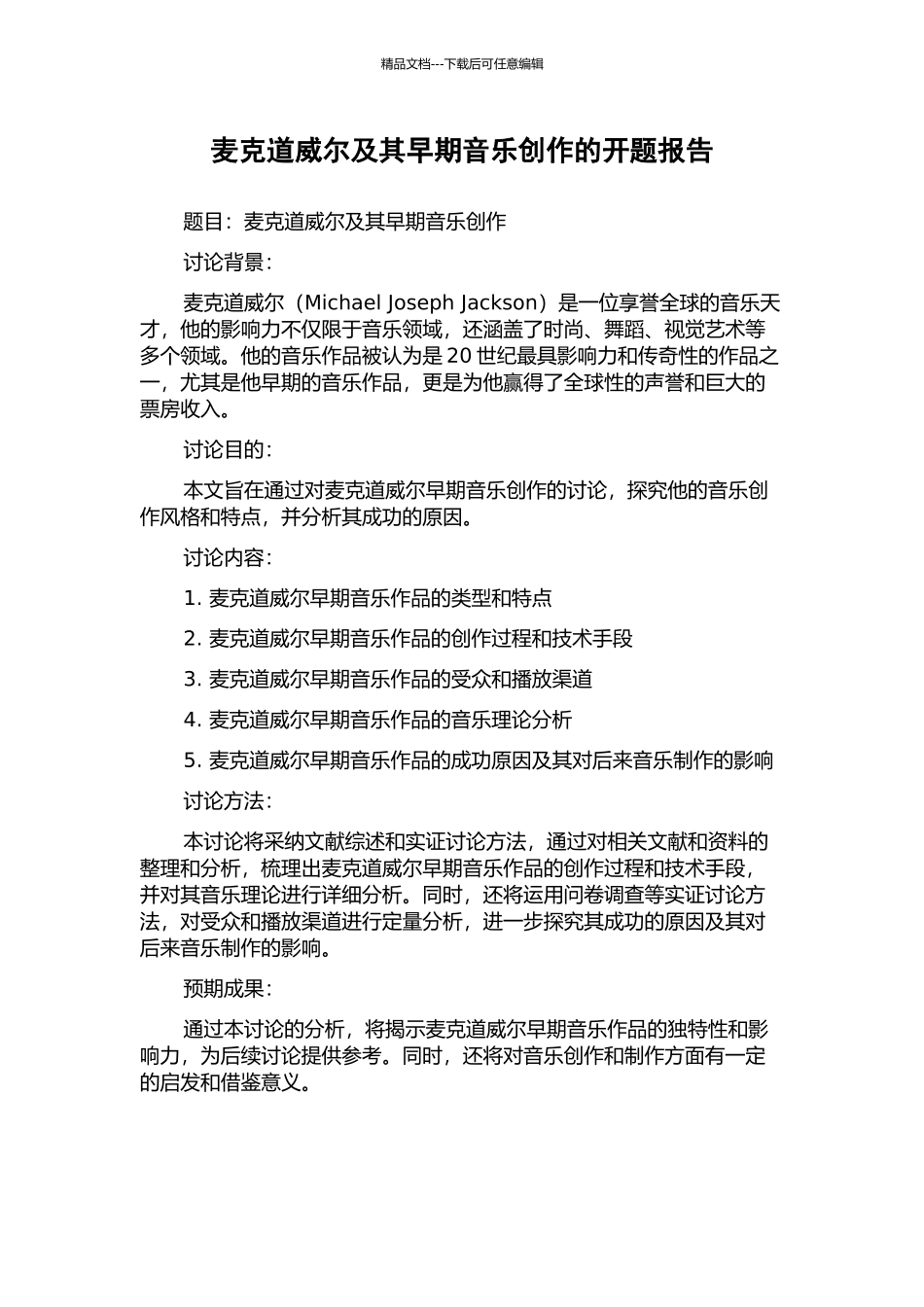 精品文档---下载后可任意编辑

麦克道威尔及其早期音乐创作的开题报告

题目：麦克道威尔及其早期音乐创作

讨论背景：

麦克道威尔（Michael Joseph Jackson）是一位享誉全球的音乐天才，他的影响力不仅限于音乐领域，还涵盖了时尚、舞蹈、视觉艺术等多个领域。他的音乐作品被认为是 20 世纪最具影响力和传奇性的作品之一，尤其是他早期的音乐作品，更是为他赢得了全球性的声誉和巨大的票房收入。

讨论目的：

本文旨在通过对麦克道威尔早期音乐创作的讨论，探究他的音乐创作风格和特点，并分析其成功的原因。

讨论内容：

1. 麦克道威尔早期音乐作品的类型和特点

2. 麦克道威尔早期音乐作品的创作过程和技术手段

3. 麦克道威尔早期音乐作品的受众和播放渠道

4. 麦克道威尔早期音乐作品的音乐理论分析

5. 麦克道威尔早期音乐作品的成功原因及其对后来音乐制作的影响

讨论方法：

本讨论将采纳文献综述和实证讨论方法，通过对相关文献和资料的整理和分析，梳理出麦克道威尔早期音乐作品的创作过程和技术手段，并对其音乐理论进行详细分析。同时，还将运用问卷调查等实证讨论方法，对受众和播放渠道进行定量分析，进一步探究其成功的原因及其对后来音乐制作的影响。

预期成果：

通过本讨论的分析，将揭示麦克道威尔早期音乐作品的独特性和影响力，为后续讨论提供参考。同时，还将对音乐创作和制作方面有一定的启发和借鉴意义。